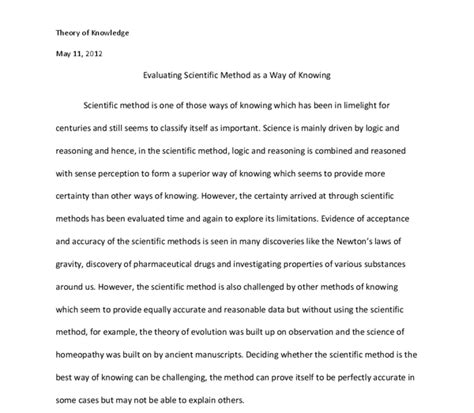 Theory of Knowledge

May 11, 2012

Evaluating Scientific Method as a Way of Knowing

Scientific method is one of those ways of knowing which has been in limelight for centuries and still seems to classify itself as important. Science is mainly driven by logic and reasoning and hence, in the scientific method, logic and reasoning is combined and reasoned with sense perception to form a superior way of knowing which seems to provide more certainty than other ways of knowing. However, the certainty arrived at through scientific methods has been evaluated time and again to explore its limitations. Evidence of acceptance and accuracy of the scientific methods is seen in many discoveries like the Newton's laws of gravity, discovery of pharmaceutical drugs and investigating properties of various substances around us. However, the scientific method is also challenged by other methods of knowing which seem to provide equally accurate and reasonable data but without using the scientific method, for example, the theory of evolution was built up on observation and the science of homeopathy was built on by ancient manuscripts. Deciding whether the scientific method is the best way of knowing can be challenging, the method can prove itself to be perfectly accurate in some cases but may not be able to explain others.